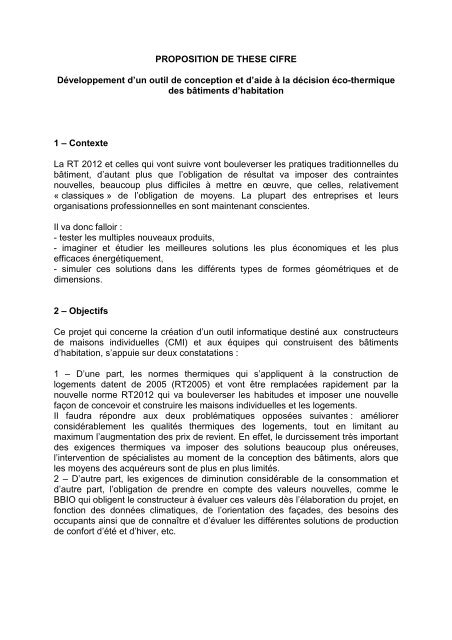 PROPOSITION DE THESE CIFRE

Développement d'un outil de conception et d'aide à la décision éco-thermique des bâtiments d'habitation

1 – Contexte

La RT 2012 et celles qui vont suivre vont bouleverser les pratiques traditionnelles du bâtiment, d'autant plus que l'obligation de résultat va imposer des contraintes nouvelles, beaucoup plus difficiles à mettre en œuvre, que celles, relativement « classiques » de l'obligation de moyens. La plupart des entreprises et leurs organisations professionnelles en sont maintenant conscientes.

Il va donc falloir :
- tester les multiples nouveaux produits,
- imaginer et étudier les meilleures solutions les plus économiques et les plus efficaces énergétiquement,
- simuler ces solutions dans les différents types de formes géométriques et de dimensions.

2 – Objectifs

Ce projet qui concerne la création d'un outil informatique destiné aux constructeurs de maisons individuelles (CMI) et aux équipes qui construisent des bâtiments d'habitation, s'appuie sur deux constatations :

1 – D'une part, les normes thermiques qui s'appliquent à la construction de logements datent de 2005 (RT2005) et vont être remplacées rapidement par la nouvelle norme RT2012 qui va bouleverser les habitudes et imposer une nouvelle façon de concevoir et construire les maisons individuelles et les logements.
Il faudra répondre aux deux problématiques opposées suivantes : améliorer considérablement les qualités thermiques des logements, tout en limitant au maximum l'augmentation des prix de revient. En effet, le durcissement très important des exigences thermiques va imposer des solutions beaucoup plus onéreuses, l'intervention de spécialistes au moment de la conception des bâtiments, alors que les moyens des acquéreurs sont de plus en plus limités.
2 – D'autre part, les exigences de diminution considérable de la consommation et d'autre part, l'obligation de prendre en compte des valeurs nouvelles, comme le BBIO qui obligent le constructeur à évaluer ces valeurs dès l'élaboration du projet, en fonction des données climatiques, de l'orientation des façades, des besoins des occupants ainsi que de connaître et d'évaluer les différentes solutions de production de confort d'été et d'hiver, etc.